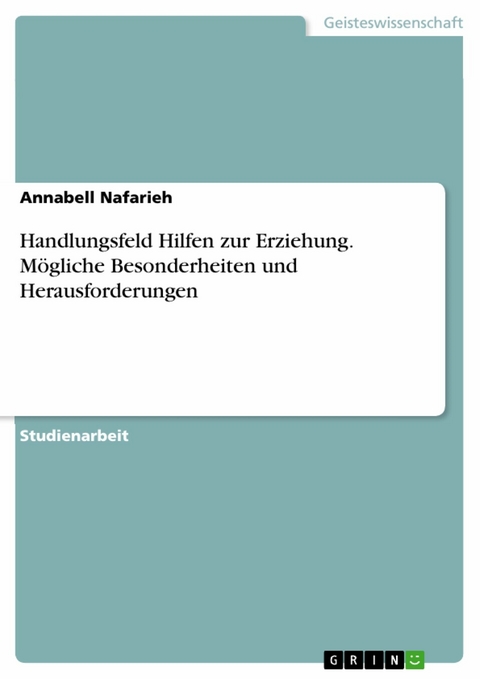 Geisteswissenschaft

Annabell Nafarieh

Handlungsfeld Hilfen zur Erziehung. Mögliche Besonderheiten und Herausforderungen

Studienarbeit

GRIN